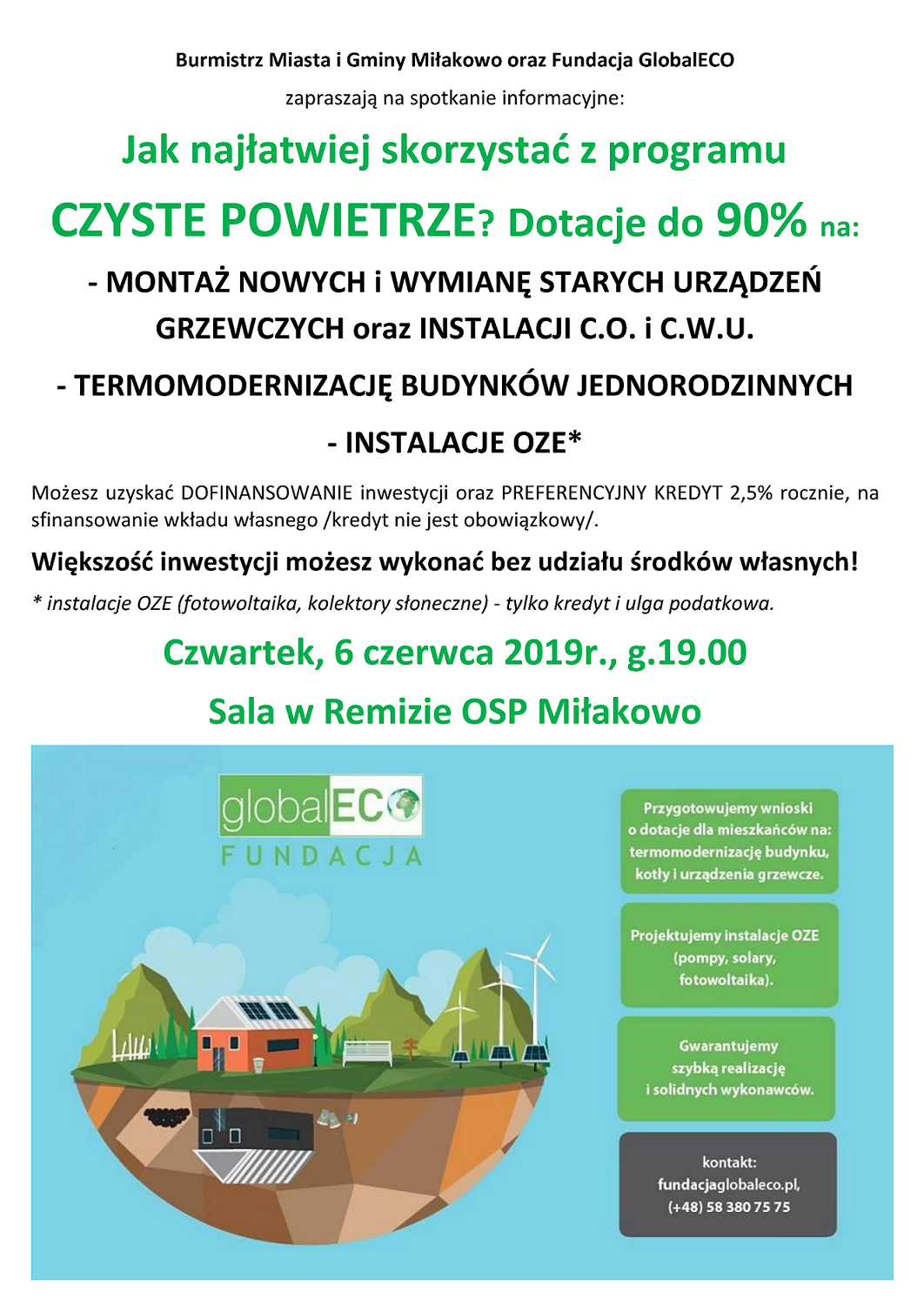 Burmistrz Miasta i Gminy Miłakowo oraz Fundacja GlobalECO

zapraszają na spotkanie informacyjne:

Jak najłatwiej skorzystać z programu

CZYSTE POWIETRZE? Dotacje do 90% na:

- MONTAŻ NOWYCH i WYMIANĘ STARYCH URZĄDZEŃ GRZEWCZYCH oraz INSTALACJI C.O. i C.W.U.

- TERMOMODERNIZACJĘ BUDYNKÓW JEDNORODZINNYCH

- INSTALACJE OZE*

Możesz uzyskać DOFINANSOWANIE inwestycji oraz PREFERENCYJNY KREDYT 2,5% rocznie, na sfinansowanie wkładu własnego /kredyt nie jest obowiązkowy/.

Większość inwestycji możesz wykonać bez udziału środków własnych!

* instalacje OZE (fotowoltaika, kolektory słoneczne) - tylko kredyt i ulga podatkowa.

Czwartek, 6 czerwca 2019r., g.19.00

Sala w Remizie OSP Miłakowo

globalECO
FUNDACJA

Przygotowujemy wnioski o dotacje dla mieszkańców na: termomodernizację budynku, kotły i urządzenia grzewcze.

Projektujemy instalacje OZE (pompy, solary, fotowoltaika).

Gwarantujemy szybką realizację i solidnych wykonawców.

kontakt:
fundacjaglobaleco.pl,
(+48) 58 380 75 75